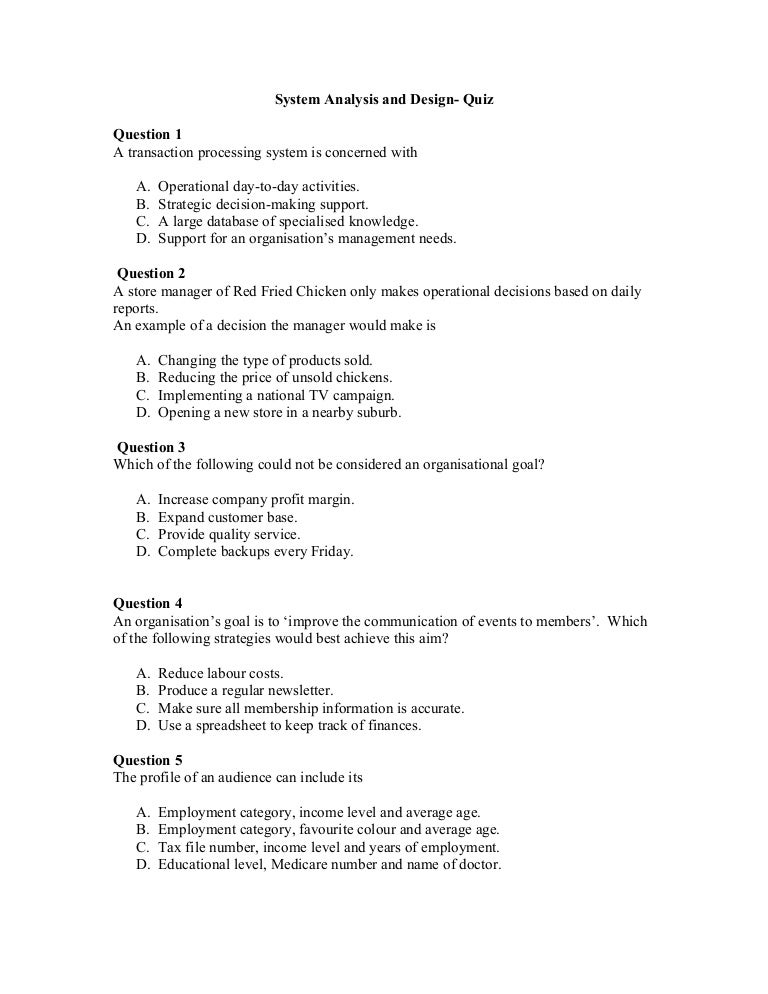 System Analysis and Design- Quiz

Question 1
A transaction processing system is concerned with

A. Operational day-to-day activities.
B. Strategic decision-making support.
C. A large database of specialised knowledge.
D. Support for an organisation's management needs.

Question 2
A store manager of Red Fried Chicken only makes operational decisions based on daily reports.
An example of a decision the manager would make is

A. Changing the type of products sold.
B. Reducing the price of unsold chickens.
C. Implementing a national TV campaign.
D. Opening a new store in a nearby suburb.

Question 3
Which of the following could not be considered an organisational goal?

A. Increase company profit margin.
B. Expand customer base.
C. Provide quality service.
D. Complete backups every Friday.

Question 4
An organisation's goal is to 'improve the communication of events to members'. Which of the following strategies would best achieve this aim?

A. Reduce labour costs.
B. Produce a regular newsletter.
C. Make sure all membership information is accurate.
D. Use a spreadsheet to keep track of finances.

Question 5
The profile of an audience can include its

A. Employment category, income level and average age.
B. Employment category, favourite colour and average age.
C. Tax file number, income level and years of employment.
D. Educational level, Medicare number and name of doctor.